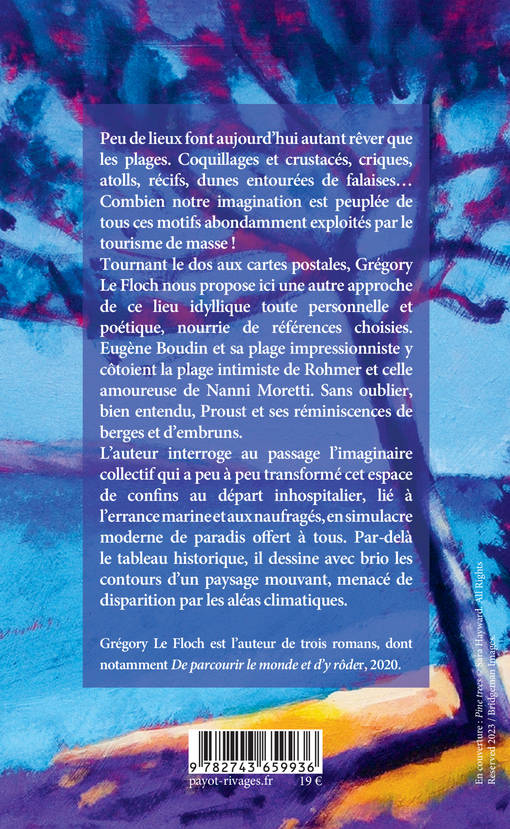 Peu de lieux font aujourd'hui autant rêver que les plages. Coquillages et crustacés, criques, atolls, récifs, dunes entourées de falaises… Combien notre imagination est peuplée de tous ces motifs abondamment exploités par le tourisme de masse !

Tournant le dos aux cartes postales, Grégory Le Floch nous propose ici une autre approche de ce lieu idyllique toute personnelle et poétique, nourrie de références choisies. Eugène Boudin et sa plage impressionniste y côtoient la plage intimiste de Rohmer et celle amoureuse de Nanni Moretti. Sans oublier, bien entendu, Proust et ses réminiscences de berges et d'embruns.

L'auteur interroge au passage l'imaginaire collectif qui a peu à peu transformé cet espace de confins au départ inhospitalier, lié à l'errance marine et aux naufragés, en simulacre moderne de paradis offert à tous. Par-delà le tableau historique, il dessine avec brio les contours d'un paysage mouvant, menacé de disparition par les aléas climatiques.

Grégory Le Floch est l'auteur de trois romans, dont notamment *De parcourir le monde et d'y rôder*, 2020.

9 782743 659936

payot-rivages.fr 19 €

En couverture : *Pine trees* © Sara Hayward All Rights Reserved 2023 / Bridgeman Images